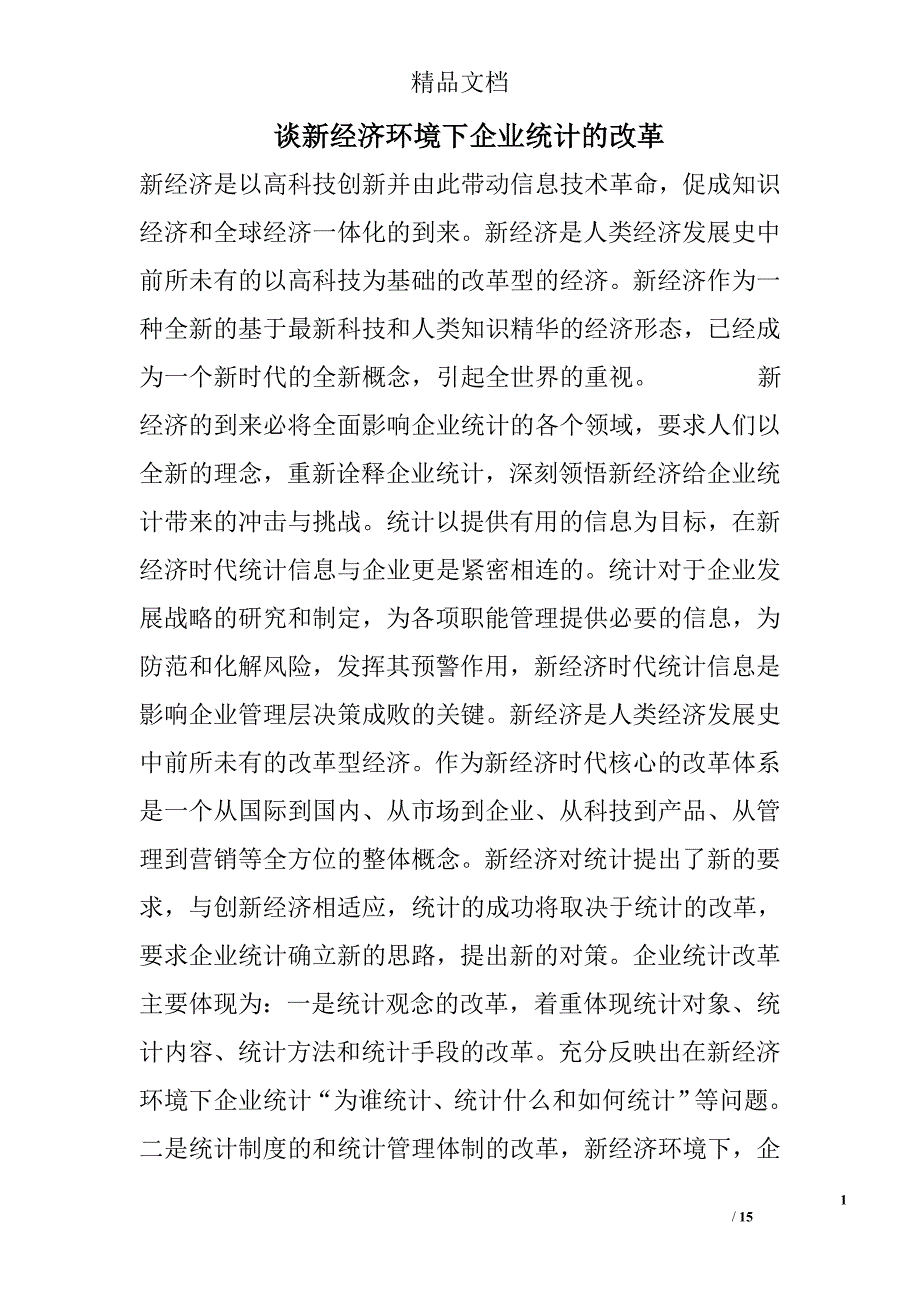 精品文档

谈新经济环境下企业统计的改革

新经济是以高科技创新并由此带动信息技术革命，促成知识经济和全球经济一体化的到来。新经济是人类经济发展史中前所未有的以高科技为基础的改革型的经济。新经济作为一种全新的基于最新科技和人类知识精华的经济形态，已经成为一个新时代的全新概念，引起全世界的重视。　　新经济的到来必将全面影响企业统计的各个领域，要求人们以全新的理念，重新诠释企业统计，深刻领悟新经济给企业统计带来的冲击与挑战。统计以提供有用的信息为目标，在新经济时代统计信息与企业更是紧密相连的。统计对于企业发展战略的研究和制定，为各项职能管理提供必要的信息，为防范和化解风险，发挥其预警作用，新经济时代统计信息是影响企业管理层决策成败的关键。新经济是人类经济发展史中前所未有的改革型经济。作为新经济时代核心的改革体系是一个从国际到国内、从市场到企业、从科技到产品、从管理到营销等全方位的整体概念。新经济对统计提出了新的要求，与创新经济相适应，统计的成功将取决于统计的改革，要求企业统计确立新的思路，提出新的对策。企业统计改革主要体现为：一是统计观念的改革，着重体现统计对象、统计内容、统计方法和统计手段的改革。充分反映出在新经济环境下企业统计“为谁统计、统计什么和如何统计”等问题。二是统计制度的和统计管理体制的改革，新经济环境下，企

1

/ 15